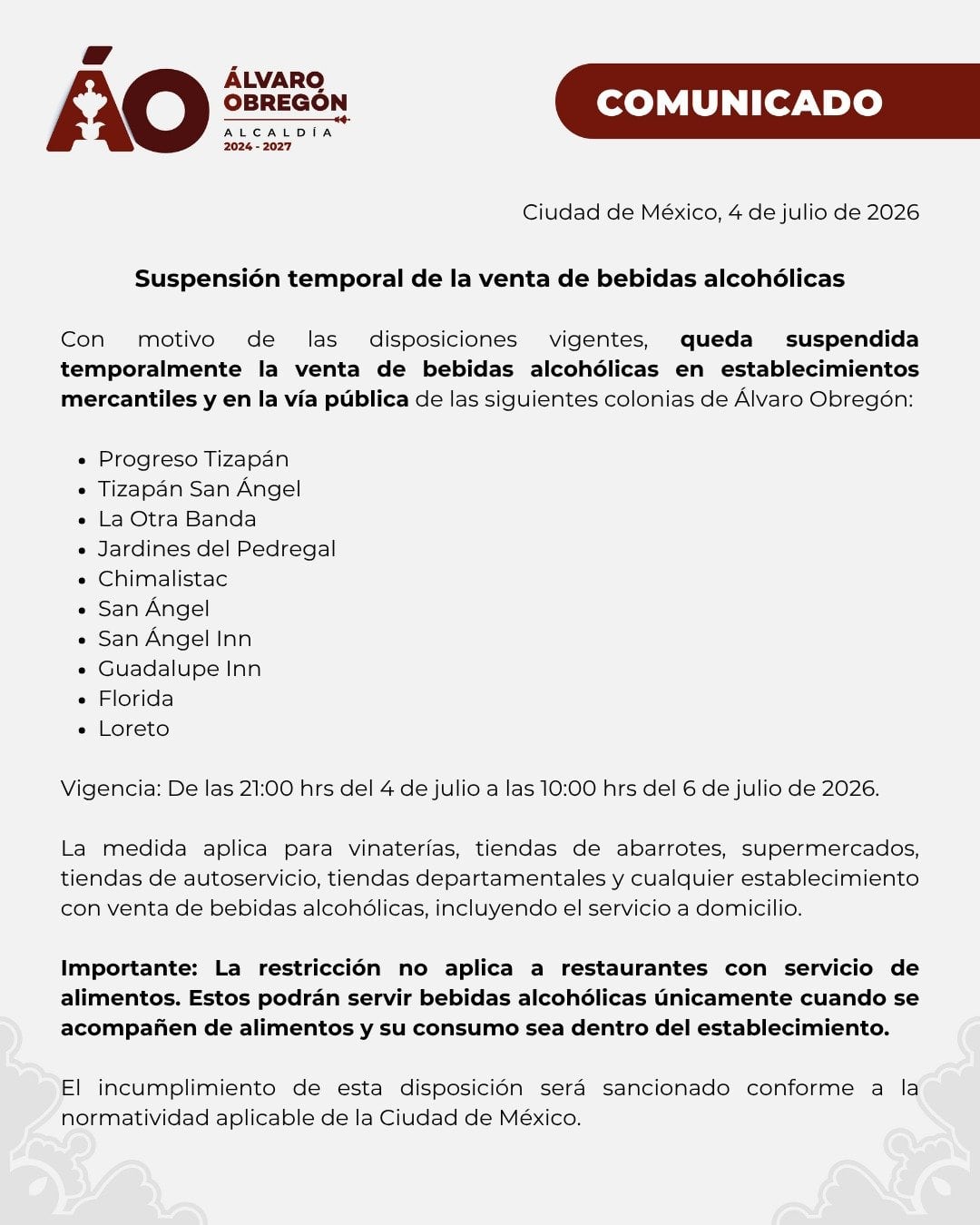 ÁO

ÁLVARO
OBREGÓN
ALCALDÍA
2024 - 2027

COMUNICADO

Ciudad de México, 4 de julio de 2026

Suspensión temporal de la venta de bebidas alcohólicas

Con motivo de las disposiciones vigentes, queda suspendida temporalmente la venta de bebidas alcohólicas en establecimientos mercantiles y en la vía pública de las siguientes colonias de Álvaro Obregón:

• Progreso Tizapán
• Tizapán San Ángel
• La Otra Banda
• Jardines del Pedregal
• Chimalistac
• San Ángel
• San Ángel Inn
• Guadalupe Inn
• Florida
• Loreto

Vigencia: De las 21:00 hrs del 4 de julio a las 10:00 hrs del 6 de julio de 2026.

La medida aplica para vinaterías, tiendas de abarrotes, supermercados, tiendas de autoservicio, tiendas departamentales y cualquier establecimiento con venta de bebidas alcohólicas, incluyendo el servicio a domicilio.

Importante: La restricción no aplica a restaurantes con servicio de alimentos. Estos podrán servir bebidas alcohólicas únicamente cuando se acompañen de alimentos y su consumo sea dentro del establecimiento.

El incumplimiento de esta disposición será sancionado conforme a la normatividad aplicable de la Ciudad de México.